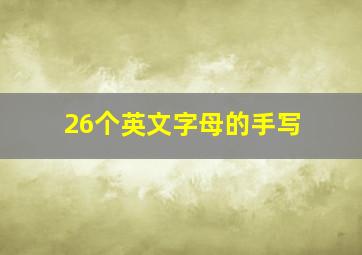 26个英文字母的手写